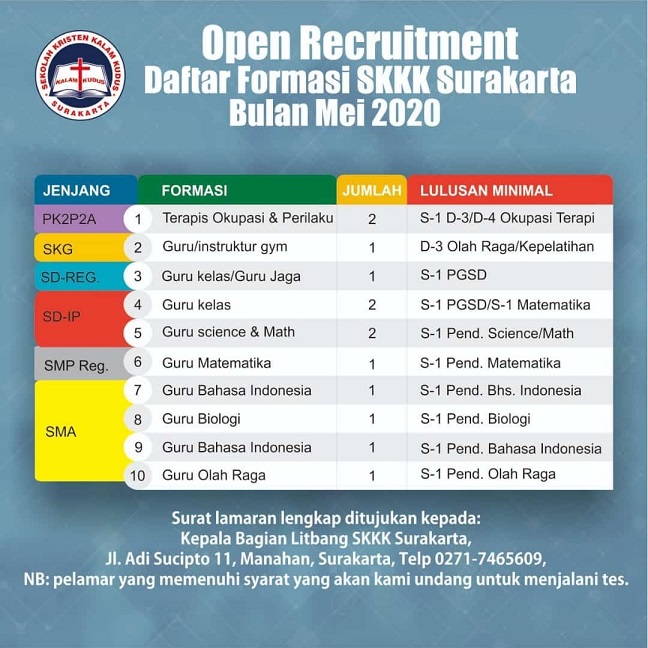 SEKOLAH KRISTEN KALAM KUDUS
KALAM KUDUS
SURAKARTA

Open Recruitment
Daftar Formasi SKKK Surakarta
Bulan Mei 2020

| JENJANG | | FORMASI | JUMLAH | LULUSAN MINIMAL |
|---|---|---|---|---|
| PK2P2A | 1 | Terapis Okupasi & Perilaku | 2 | S-1 D-3/D-4 Okupasi Terapi |
| SKG | 2 | Guru/instruktur gym | 1 | D-3 Olah Raga/Kepelatihan |
| SD-REG. | 3 | Guru kelas/Guru Jaga | 1 | S-1 PGSD |
| SD-IP | 4 | Guru kelas | 2 | S-1 PGSD/S-1 Matematika |
| | 5 | Guru science & Math | 2 | S-1 Pend. Science/Math |
| SMP Reg. | 6 | Guru Matematika | 1 | S-1 Pend. Matematika |
| SMA | 7 | Guru Bahasa Indonesia | 1 | S-1 Pend. Bhs. Indonesia |
| | 8 | Guru Biologi | 1 | S-1 Pend. Biologi |
| | 9 | Guru Bahasa Indonesia | 1 | S-1 Pend. Bahasa Indonesia |
| | 10 | Guru Olah Raga | 1 | S-1 Pend. Olah Raga |

Surat lamaran lengkap ditujukan kepada:
Kepala Bagian Litbang SKKK Surakarta,
Jl. Adi Sucipto 11, Manahan, Surakarta, Telp 0271-7465609,
NB: pelamar yang memenuhi syarat yang akan kami undang untuk menjalani tes.